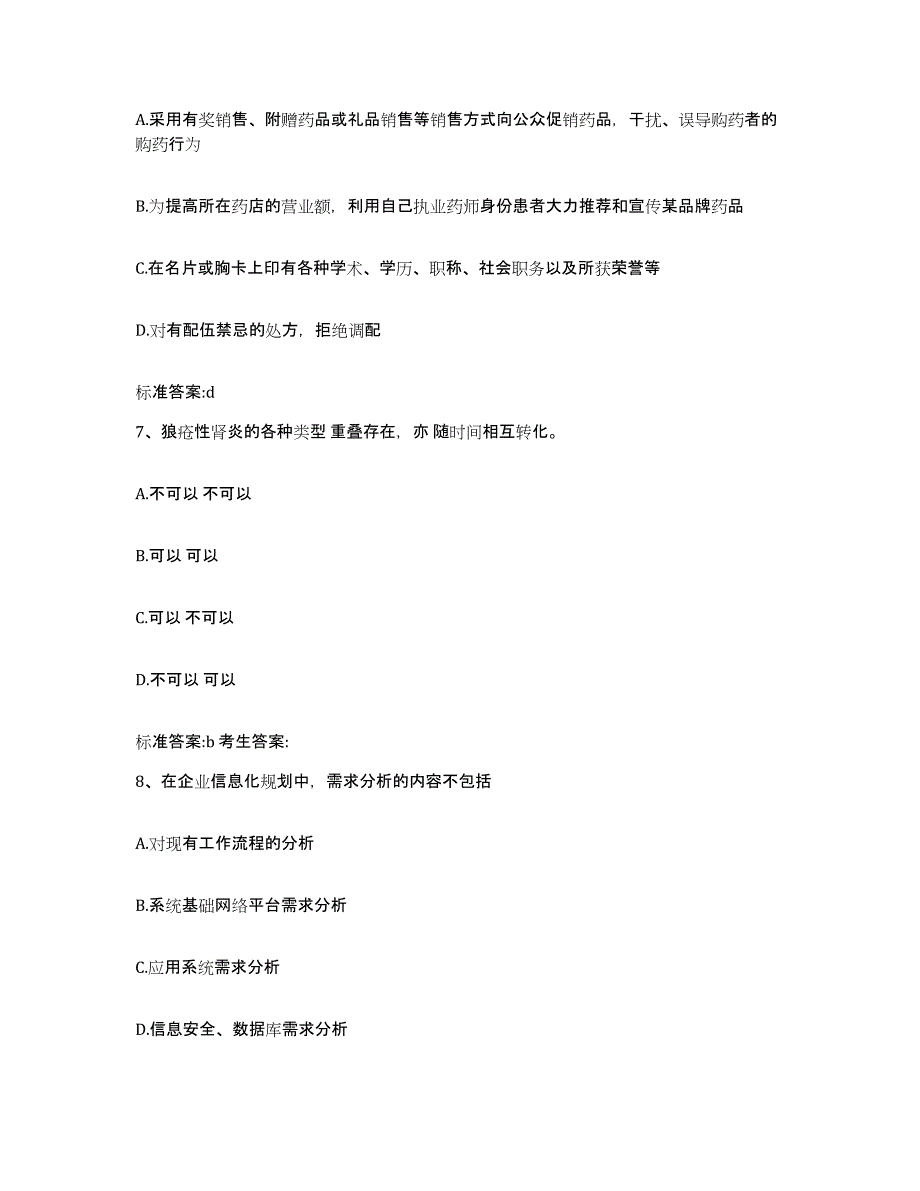 A.采用有奖销售、附赠药品或礼品销售等销售方式向公众促销药品，干扰、误导购药者的购药行为

B.为提高所在药店的营业额，利用自己执业药师身份患者大力推荐和宣传某品牌药品

C.在名片或胸卡上印有各种学术、学历、职称、社会职务以及所获荣誉等

D.对有配伍禁忌的处方，拒绝调配

标准答案:d

7、狼疮性肾炎的各种类型 重叠存在，亦 随时间相互转化。

A.不可以 不可以

B.可以 可以

C.可以 不可以

D.不可以 可以

标准答案:b 考生答案:

8、在企业信息化规划中，需求分析的内容不包括

A.对现有工作流程的分析

B.系统基础网络平台需求分析

C.应用系统需求分析

D.信息安全、数据库需求分析